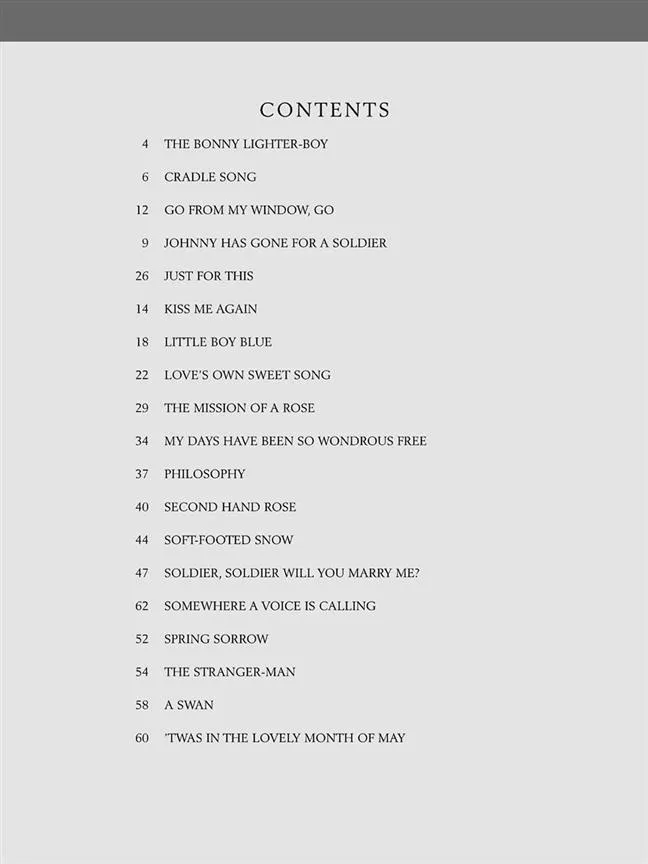 CONTENTS

4 THE BONNY LIGHTER-BOY

6 CRADLE SONG

12 GO FROM MY WINDOW, GO

9 JOHNNY HAS GONE FOR A SOLDIER

26 JUST FOR THIS

14 KISS ME AGAIN

18 LITTLE BOY BLUE

22 LOVE'S OWN SWEET SONG

29 THE MISSION OF A ROSE

34 MY DAYS HAVE BEEN SO WONDROUS FREE

37 PHILOSOPHY

40 SECOND HAND ROSE

44 SOFT-FOOTED SNOW

47 SOLDIER, SOLDIER WILL YOU MARRY ME?

62 SOMEWHERE A VOICE IS CALLING

52 SPRING SORROW

54 THE STRANGER-MAN

58 A SWAN

60 'TWAS IN THE LOVELY MONTH OF MAY